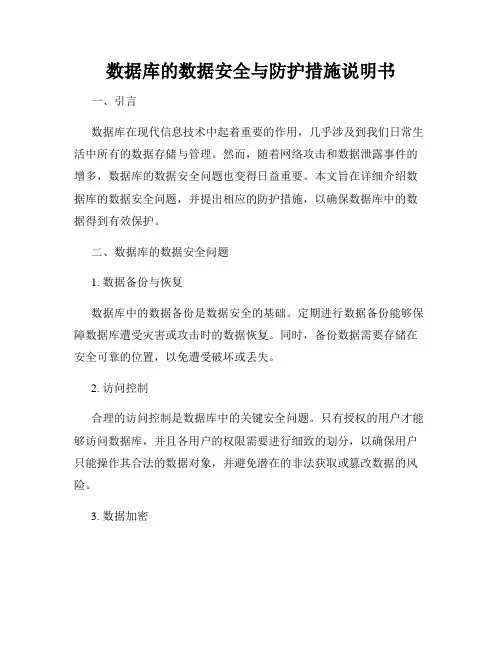 数据库的数据安全与防护措施说明书

一、引言

数据库在现代信息技术中起着重要的作用，几乎涉及到我们日常生活中所有的数据存储与管理。然而，随着网络攻击和数据泄露事件的增多，数据库的数据安全问题也变得日益重要。本文旨在详细介绍数据库的数据安全问题，并提出相应的防护措施，以确保数据库中的数据得到有效保护。

二、数据库的数据安全问题

1. 数据备份与恢复

数据库中的数据备份是数据安全的基础。定期进行数据备份能够保障数据库遭受灾害或攻击时的数据恢复。同时，备份数据需要存储在安全可靠的位置，以免遭受破坏或丢失。

2. 访问控制

合理的访问控制是数据库中的关键安全问题。只有授权的用户才能够访问数据库，并且各用户的权限需要进行细致的划分，以确保用户只能操作其合法的数据对象，并避免潜在的非法获取或篡改数据的风险。

3. 数据加密